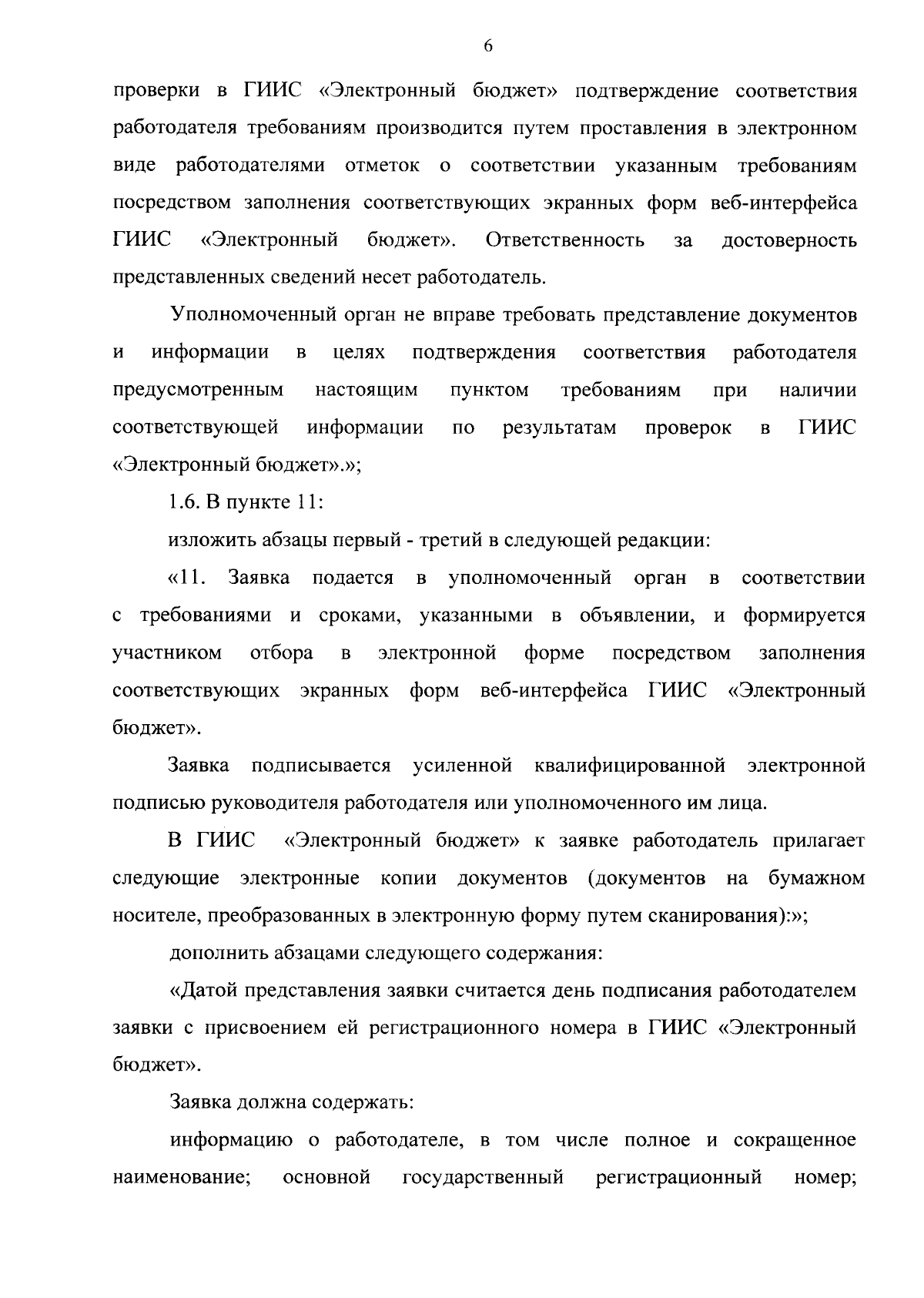 6

проверки в ГИИС «Электронный бюджет» подтверждение соответствия работодателя требованиям производится путем проставления в электронном виде работодателями отметок о соответствии указанным требованиям посредством заполнения соответствующих экранных форм веб-интерфейса ГИИС «Электронный бюджет». Ответственность за достоверность представленных сведений несет работодатель.

Уполномоченный орган не вправе требовать представление документов и информации в целях подтверждения соответствия работодателя предусмотренным настоящим пунктом требованиям при наличии соответствующей информации по результатам проверок в ГИИС «Электронный бюджет».»;

1.6. В пункте 11:

изложить абзацы первый - третий в следующей редакции:

«11. Заявка подается в уполномоченный орган в соответствии с требованиями и сроками, указанными в объявлении, и формируется участником отбора в электронной форме посредством заполнения соответствующих экранных форм веб-интерфейса ГИИС «Электронный бюджет».

Заявка подписывается усиленной квалифицированной электронной подписью руководителя работодателя или уполномоченного им лица.

В ГИИС «Электронный бюджет» к заявке работодатель прилагает следующие электронные копии документов (документов на бумажном носителе, преобразованных в электронную форму путем сканирования):»;

дополнить абзацами следующего содержания:

«Датой представления заявки считается день подписания работодателем заявки с присвоением ей регистрационного номера в ГИИС «Электронный бюджет».

Заявка должна содержать:

информацию о работодателе, в том числе полное и сокращенное наименование; основной государственный регистрационный номер;